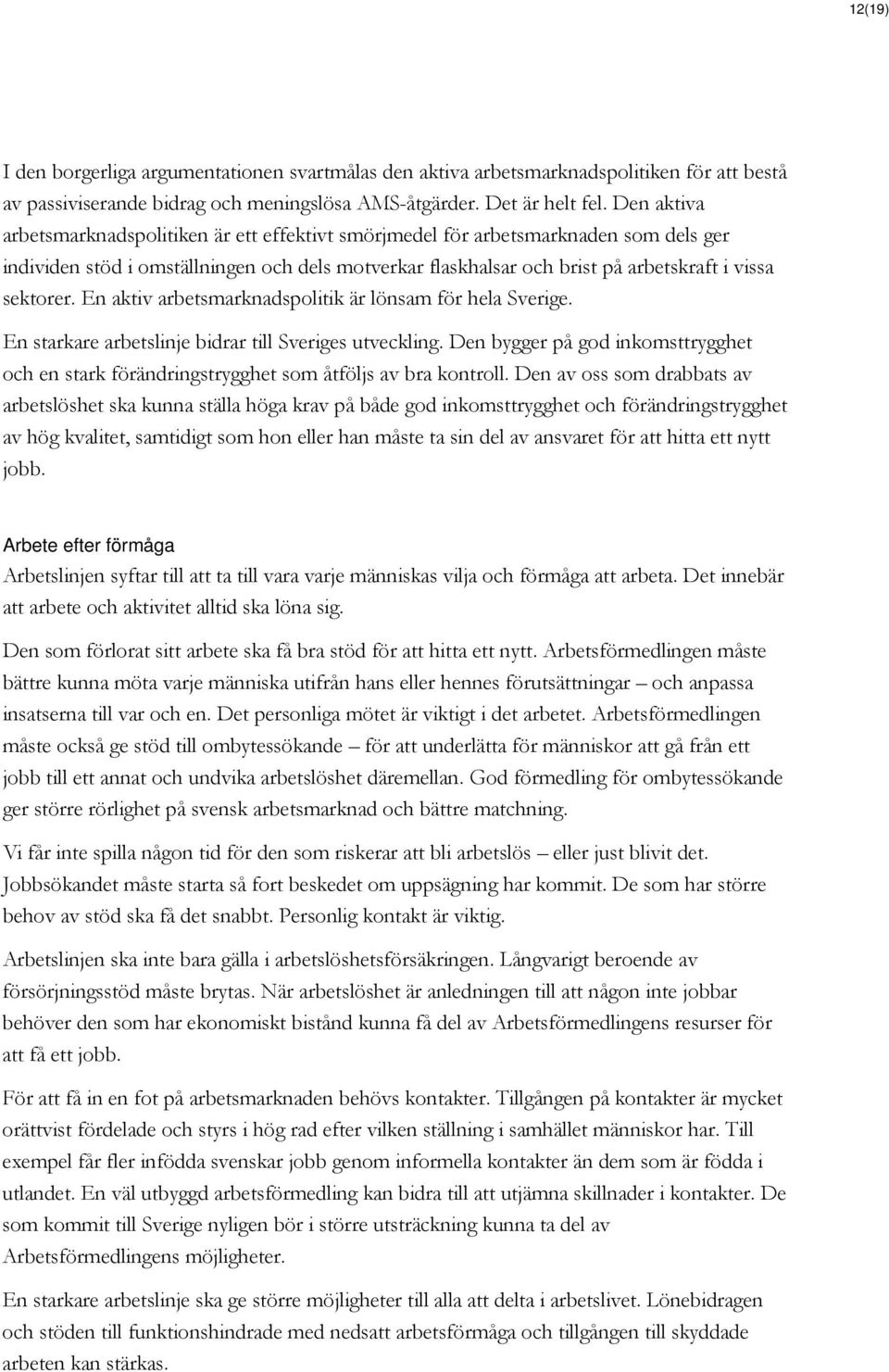 12(19)

I den borgerliga argumentationen svartmålas den aktiva arbetsmarknadspolitiken för att bestå av passiviserande bidrag och meningslösa AMS-åtgärder. Det är helt fel. Den aktiva arbetsmarknadspolitiken är ett effektivt smörjmedel för arbetsmarknaden som dels ger individen stöd i omställningen och dels motverkar flaskhalsar och brist på arbetskraft i vissa sektorer. En aktiv arbetsmarknadspolitik är lönsam för hela Sverige.

En starkare arbetslinje bidrar till Sveriges utveckling. Den bygger på god inkomsttrygghet och en stark förändringstrygghet som åtföljs av bra kontroll. Den av oss som drabbats av arbetslöshet ska kunna ställa höga krav på både god inkomsttrygghet och förändringstrygghet av hög kvalitet, samtidigt som hon eller han måste ta sin del av ansvaret för att hitta ett nytt jobb.

Arbete efter förmåga
Arbetslinjen syftar till att ta till vara varje människas vilja och förmåga att arbeta. Det innebär att arbete och aktivitet alltid ska löna sig.

Den som förlorat sitt arbete ska få bra stöd för att hitta ett nytt. Arbetsförmedlingen måste bättre kunna möta varje människa utifrån hans eller hennes förutsättningar – och anpassa insatserna till var och en. Det personliga mötet är viktigt i det arbetet. Arbetsförmedlingen måste också ge stöd till ombytessökande – för att underlätta för människor att gå från ett jobb till ett annat och undvika arbetslöshet däremellan. God förmedling för ombytessökande ger större rörlighet på svensk arbetsmarknad och bättre matchning.

Vi får inte spilla någon tid för den som riskerar att bli arbetslös – eller just blivit det. Jobbsökandet måste starta så fort beskedet om uppsägning har kommit. De som har större behov av stöd ska få det snabbt. Personlig kontakt är viktig.

Arbetslinjen ska inte bara gälla i arbetslöshetsförsäkringen. Långvarigt beroende av försörjningsstöd måste brytas. När arbetslöshet är anledningen till att någon inte jobbar behöver den som har ekonomiskt bistånd kunna få del av Arbetsförmedlingens resurser för att få ett jobb.

För att få in en fot på arbetsmarknaden behövs kontakter. Tillgången på kontakter är mycket orättvist fördelade och styrs i hög rad efter vilken ställning i samhället människor har. Till exempel får fler infödda svenskar jobb genom informella kontakter än dem som är födda i utlandet. En väl utbyggd arbetsförmedling kan bidra till att utjämna skillnader i kontakter. De som kommit till Sverige nyligen bör i större utsträckning kunna ta del av Arbetsförmedlingens möjligheter.

En starkare arbetslinje ska ge större möjligheter till alla att delta i arbetslivet. Lönebidragen och stöden till funktionshindrade med nedsatt arbetsförmåga och tillgången till skyddade arbeten kan stärkas.